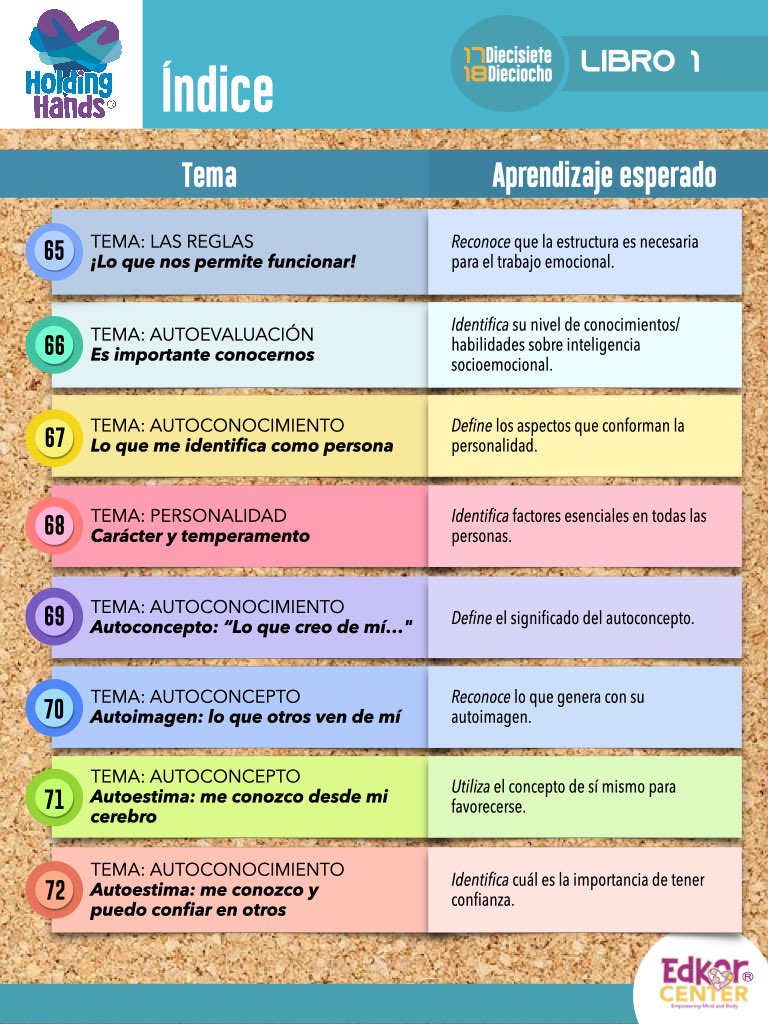 Holding Hands

Índice

17 Diecisiete
18 Dieciocho

LIBRO 1

| Tema | Aprendizaje esperado |
|---|---|
| 65 TEMA: LAS REGLAS ¡Lo que nos permite funcionar! | Reconoce que la estructura es necesaria para el trabajo emocional. |
| 66 TEMA: AUTOEVALUACIÓN Es importante conocernos | Identifica su nivel de conocimientos/ habilidades sobre inteligencia socioemocional. |
| 67 TEMA: AUTOCONOCIMIENTO Lo que me identifica como persona | Define los aspectos que conforman la personalidad. |
| 68 TEMA: PERSONALIDAD Carácter y temperamento | Identifica factores esenciales en todas las personas. |
| 69 TEMA: AUTOCONOCIMIENTO Autoconcepto: "Lo que creo de mí..." | Define el significado del autoconcepto. |
| 70 TEMA: AUTOCONCEPTO Autoimagen: lo que otros ven de mí | Reconoce lo que genera con su autoimagen. |
| 71 TEMA: AUTOCONCEPTO Autoestima: me conozco desde mi cerebro | Utiliza el concepto de sí mismo para favorecerse. |
| 72 TEMA: AUTOCONOCIMIENTO Autoestima: me conozco y puedo confiar en otros | Identifica cuál es la importancia de tener confianza. |

Edkor® CENTER
Empowering Mind and Body